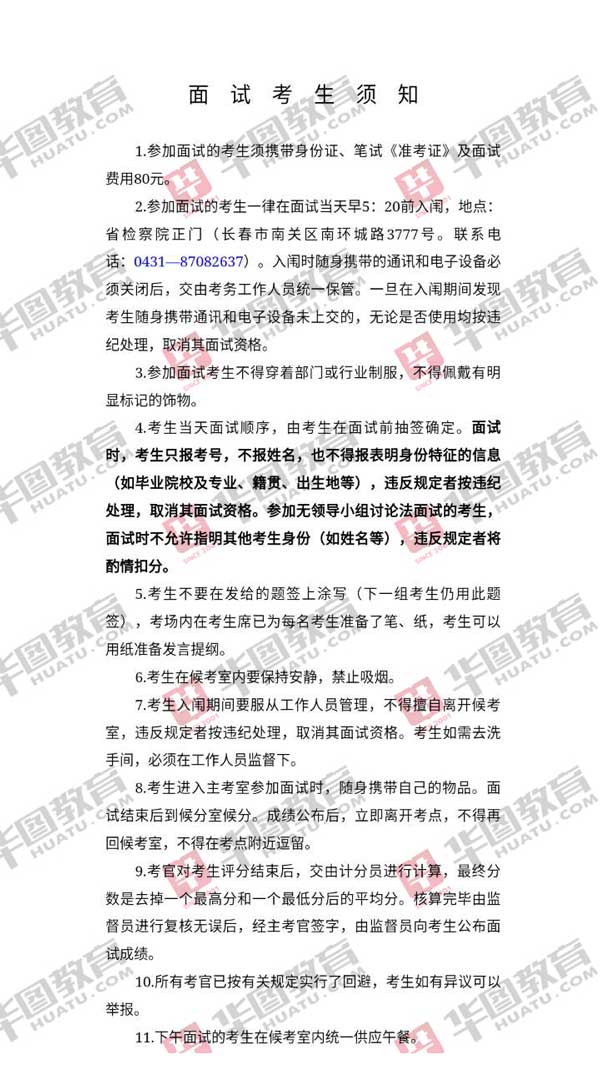 面 试 考 生 须 知

1.参加面试的考生须携带身份证、笔试《准考证》及面试费用80元。

2.参加面试的考生一律在面试当天早5：20前入闱，地点：省检察院正门（长春市南关区南环城路3777号。联系电话：0431—87082637）。入闱时随身携带的通讯和电子设备必须关闭后，交由考务工作人员统一保管。一旦在入闱期间发现考生随身携带通讯和电子设备未上交的，无论是否使用均按违纪处理，取消其面试资格。

3.参加面试考生不得穿着部门或行业制服，不得佩戴有明显标记的饰物。

4.考生当天面试顺序，由考生在面试前抽签确定。面试时，考生只报考号，不报姓名，也不得报表明身份特征的信息（如毕业院校及专业、籍贯、出生地等），违反规定者按违纪处理，取消其面试资格。参加无领导小组讨论法面试的考生，面试时不允许指明其他考生身份（如姓名等），违反规定者将酌情扣分。

5.考生不要在发给的题签上涂写（下一组考生仍用此题签），考场内在考生席已为每名考生准备了笔、纸，考生可以用纸准备发言提纲。

6.考生在候考室内要保持安静，禁止吸烟。

7.考生入闱期间要服从工作人员管理，不得擅自离开候考室，违反规定者按违纪处理，取消其面试资格。考生如需去洗手间，必须在工作人员监督下。

8.考生进入主考室参加面试时，随身携带自己的物品。面试结束后到候分室候分。成绩公布后，立即离开考点，不得再回候考室，不得在考点附近逗留。

9.考官对考生评分结束后，交由计分员进行计算，最终分数是去掉一个最高分和一个最低分后的平均分。核算完毕由监督员进行复核无误后，经主考官签字，由监督员向考生公布面试成绩。

10.所有考官已按有关规定实行了回避，考生如有异议可以举报。

11.下午面试的考生在候考室内统一供应午餐。

华图教育 HUATU.COM